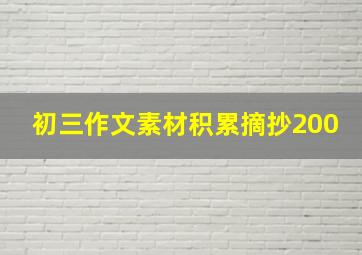 初三作文素材积累摘抄200